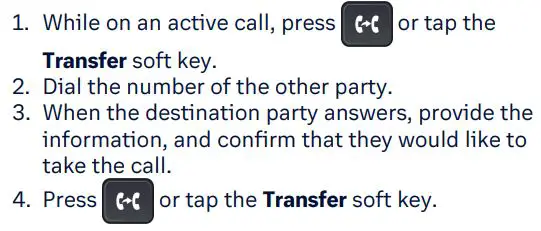 1. While on an active call, press or tap the **Transfer** soft key.
2. Dial the number of the other party.
3. When the destination party answers, provide the information, and confirm that they would like to take the call.
4. Press or tap the **Transfer** soft key.